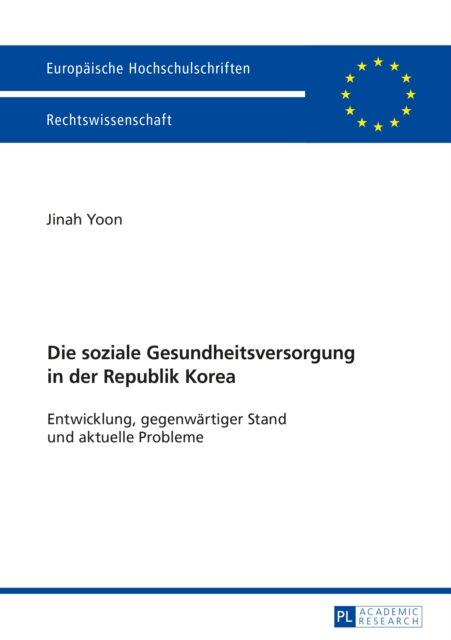 Europäische Hochschulschriften

Rechtswissenschaft

Jinah Yoon

Die soziale Gesundheitsversorgung in der Republik Korea

Entwicklung, gegenwärtiger Stand und aktuelle Probleme

PL ACADEMIC RESEARCH